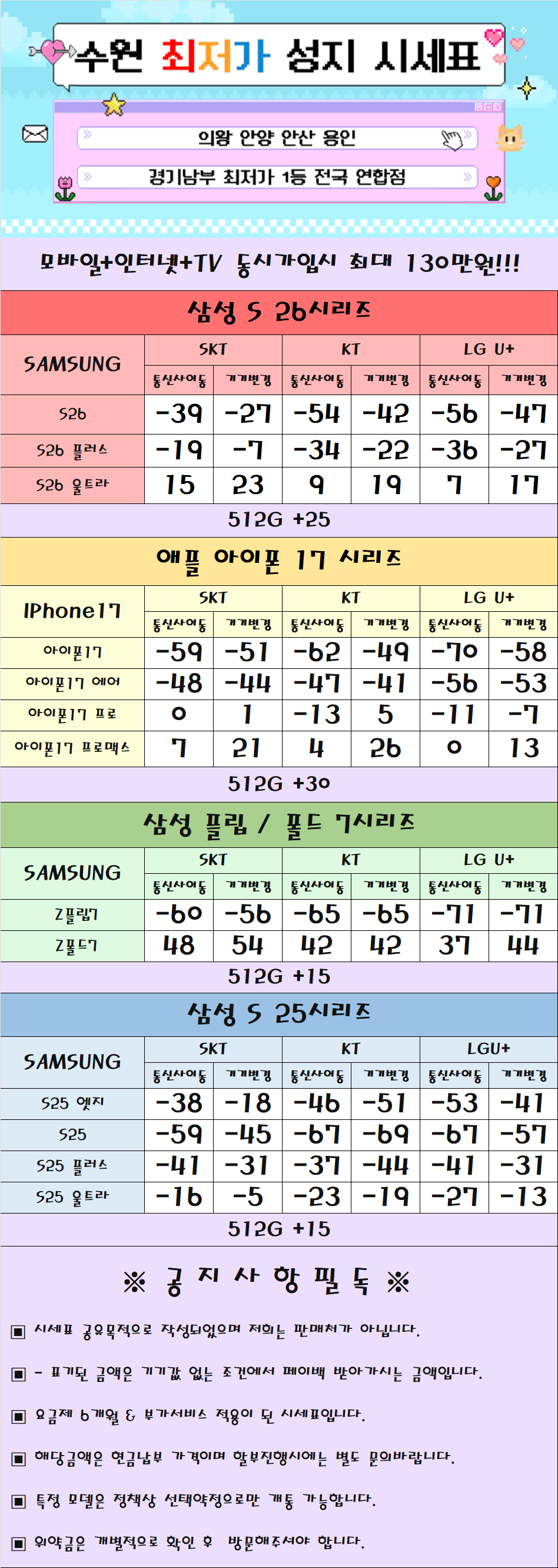 수원 최저가 성지 시세표

의왕 안양 안산 용인

경기남부 최저가 1등 전국 연합점

모바일+인터넷+TV 동시가입시 최대 130만원!!!

삼성 S 26시리즈

| SAMSUNG | SKT |  | KT |  | LG U+ |  |
|---|---|---|---|---|---|---|
|  | 통신사이동 | 기기변경 | 통신사이동 | 기기변경 | 통신사이동 | 기기변경 |
| S26 | -39 | -27 | -54 | -42 | -56 | -47 |
| S26 플러스 | -19 | -7 | -34 | -22 | -36 | -27 |
| S26 울트라 | 15 | 23 | 9 | 19 | 7 | 17 |

512G +25

애플 아이폰 17 시리즈

| IPhone17 | SKT |  | KT |  | LG U+ |  |
|---|---|---|---|---|---|---|
|  | 통신사이동 | 기기변경 | 통신사이동 | 기기변경 | 통신사이동 | 기기변경 |
| 아이폰17 | -59 | -51 | -62 | -49 | -70 | -58 |
| 아이폰17 에어 | -48 | -44 | -47 | -41 | -56 | -53 |
| 아이폰17 프로 | 0 | 1 | -13 | 5 | -11 | -7 |
| 아이폰17 프로맥스 | 7 | 21 | 4 | 26 | 0 | 13 |

512G +30

삼성 플립 / 폴드 7시리즈

| SAMSUNG | SKT |  | KT |  | LG U+ |  |
|---|---|---|---|---|---|---|
|  | 통신사이동 | 기기변경 | 통신사이동 | 기기변경 | 통신사이동 | 기기변경 |
| Z플립7 | -60 | -56 | -65 | -65 | -71 | -71 |
| Z폴드7 | 48 | 54 | 42 | 42 | 37 | 44 |

512G +15

삼성 S 25시리즈

| SAMSUNG | SKT |  | KT |  | LGU+ |  |
|---|---|---|---|---|---|---|
|  | 통신사이동 | 기기변경 | 통신사이동 | 기기변경 | 통신사이동 | 기기변경 |
| S25 엣지 | -38 | -18 | -46 | -51 | -53 | -41 |
| S25 | -59 | -45 | -67 | -69 | -67 | -57 |
| S25 플러스 | -41 | -31 | -37 | -44 | -41 | -31 |
| S25 울트라 | -16 | -5 | -23 | -19 | -27 | -13 |

512G +15

※ 공 지 사 항 필 독 ※

▣ 시세표 공유목적으로 작성되었으며 저희는 판매처가 아닙니다.

▣ - 표기된 금액은 기기값 없는 조건에서 페이백 받아가시는 금액입니다.

▣ 요금제 6개월 & 부가서비스 적용이 된 시세표입니다.

▣ 해당금액은 현금납부 가격이며 할부진행시에는 별도 문의바랍니다.

▣ 특정 모델은 정책상 선택약정으로만 개통 가능합니다.

▣ 위약금은 개별적으로 확인 후 방문해주셔야 합니다.